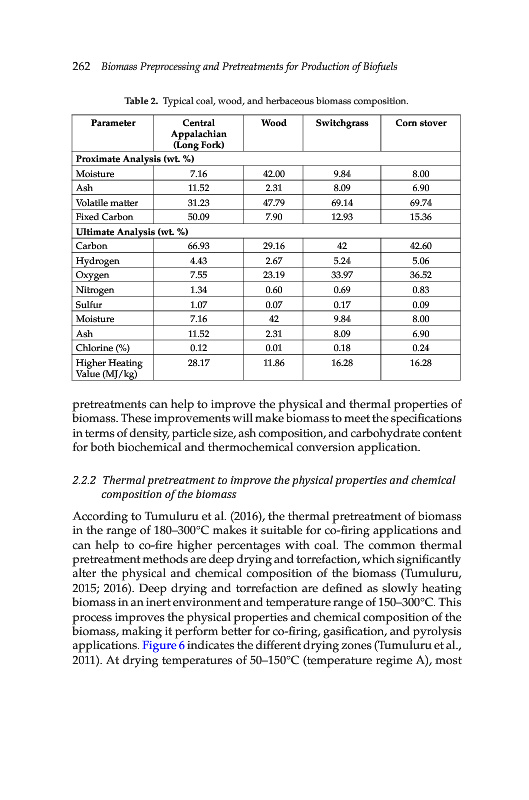 262 Biomass Preprocessing and Pretreatments for Production of Biofuels

Table 2. Typical coal, wood, and herbaceous biomass composition.

| Parameter | Central Appalachian (Long Fork) | Wood | Switchgrass | Corn stover |
|---|---|---|---|---|
| Proximate Analysis (wt. %) | | | | |
| Moisture | 7.16 | 42.00 | 9.84 | 8.00 |
| Ash | 11.52 | 2.31 | 8.09 | 6.90 |
| Volatile matter | 31.23 | 47.79 | 69.14 | 69.74 |
| Fixed Carbon | 50.09 | 7.90 | 12.93 | 15.36 |
| Ultimate Analysis (wt. %) | | | | |
| Carbon | 66.93 | 29.16 | 42 | 42.60 |
| Hydrogen | 4.43 | 2.67 | 5.24 | 5.06 |
| Oxygen | 7.55 | 23.19 | 33.97 | 36.52 |
| Nitrogen | 1.34 | 0.60 | 0.69 | 0.83 |
| Sulfur | 1.07 | 0.07 | 0.17 | 0.09 |
| Moisture | 7.16 | 42 | 9.84 | 8.00 |
| Ash | 11.52 | 2.31 | 8.09 | 6.90 |
| Chlorine (%) | 0.12 | 0.01 | 0.18 | 0.24 |
| Higher Heating Value (MJ/kg) | 28.17 | 11.86 | 16.28 | 16.28 |

pretreatments can help to improve the physical and thermal properties of biomass. These improvements will make biomass to meet the specifications in terms of density, particle size, ash composition, and carbohydrate content for both biochemical and thermochemical conversion application.

2.2.2 Thermal pretreatment to improve the physical properties and chemical composition of the biomass

According to Tumuluru et al. (2016), the thermal pretreatment of biomass in the range of 180–300°C makes it suitable for co-firing applications and can help to co-fire higher percentages with coal. The common thermal pretreatment methods are deep drying and torrefaction, which significantly alter the physical and chemical composition of the biomass (Tumuluru, 2015; 2016). Deep drying and torrefaction are defined as slowly heating biomass in an inert environment and temperature range of 150–300°C. This process improves the physical properties and chemical composition of the biomass, making it perform better for co-firing, gasification, and pyrolysis applications. Figure 6 indicates the different drying zones (Tumuluru et al., 2011). At drying temperatures of 50–150°C (temperature regime A), most